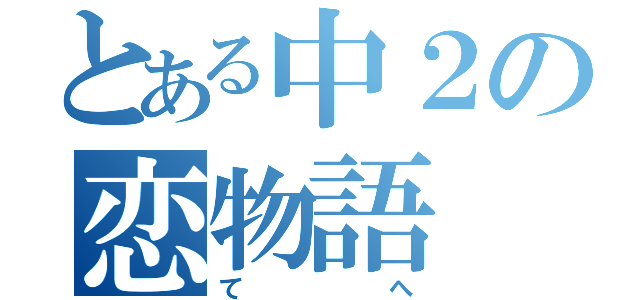 とある中２の
恋物語
て へ